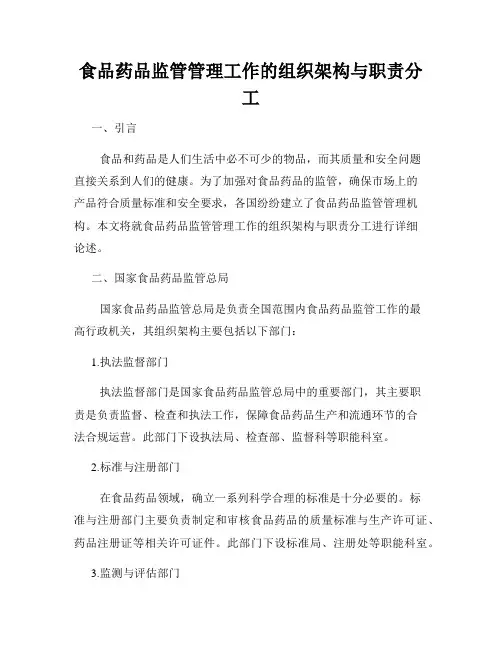 食品药品监管管理工作的组织架构与职责分工

一、引言

食品和药品是人们生活中必不可少的物品，而其质量和安全问题直接关系到人们的健康。为了加强对食品药品的监管，确保市场上的产品符合质量标准和安全要求，各国纷纷建立了食品药品监管管理机构。本文将就食品药品监管管理工作的组织架构与职责分工进行详细论述。

二、国家食品药品监管总局

国家食品药品监管总局是负责全国范围内食品药品监管工作的最高行政机关，其组织架构主要包括以下部门：

1.执法监督部门

执法监督部门是国家食品药品监管总局中的重要部门，其主要职责是负责监督、检查和执法工作，保障食品药品生产和流通环节的合法合规运营。此部门下设执法局、检查部、监督科等职能科室。

2.标准与注册部门

在食品药品领域，确立一系列科学合理的标准是十分必要的。标准与注册部门主要负责制定和审核食品药品的质量标准与生产许可证、药品注册证等相关许可证件。此部门下设标准局、注册处等职能科室。

3.监测与评估部门